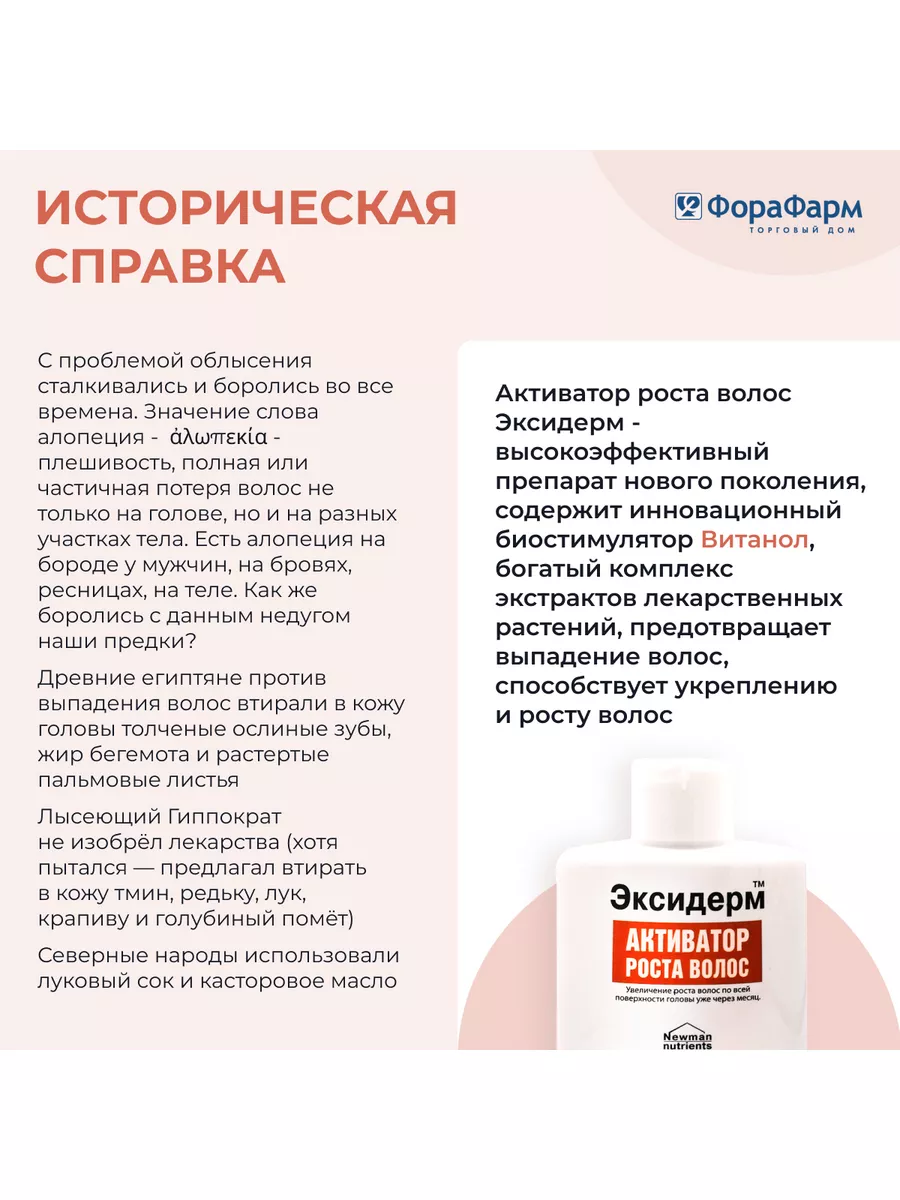 ИСТОРИЧЕСКАЯ СПРАВКА

ФораФарм
ТОРГОВЫЙ ДОМ

С проблемой облысения сталкивались и боролись во все времена. Значение слова алопеция - ἀλωπεκία - плешивость, полная или частичная потеря волос не только на голове, но и на разных участках тела. Есть алопеция на бороде у мужчин, на бровях, ресницах, на теле. Как же боролись с данным недугом наши предки?

Древние египтяне против выпадения волос втирали в кожу головы толченые ослиные зубы, жир бегемота и растертые пальмовые листья

Лысеющий Гиппократ не изобрёл лекарства (хотя пытался — предлагал втирать в кожу тмин, редьку, лук, крапиву и голубиный помёт)

Северные народы использовали луковый сок и касторовое масло

Активатор роста волос Эксидерм - высокоэффективный препарат нового поколения, содержит инновационный биостимулятор Витанол, богатый комплекс экстрактов лекарственных растений, предотвращает выпадение волос, способствует укреплению и росту волос

Эксидерм™
АКТИВАТОР РОСТА ВОЛОС
Увеличение роста волос по всей поверхности головы уже через месяц.
Newman nutrients